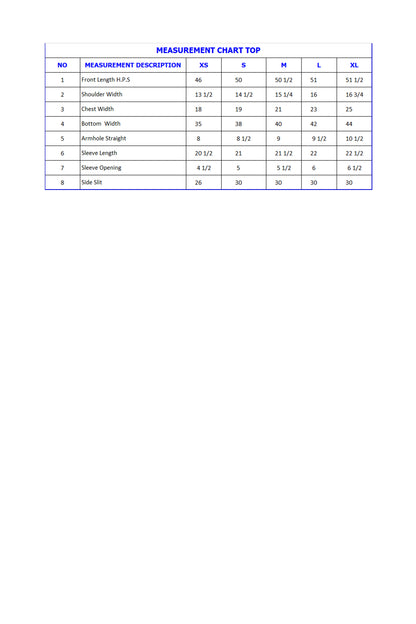 MEASUREMENT CHART TOP

| NO | MEASUREMENT DESCRIPTION | XS | S | M | L | XL |
|---|---|---|---|---|---|---|
| 1 | Front Length H.P.S | 46 | 50 | 50 1/2 | 51 | 51 1/2 |
| 2 | Shoulder Width | 13 1/2 | 14 1/2 | 15 1/4 | 16 | 16 3/4 |
| 3 | Chest Width | 18 | 19 | 21 | 23 | 25 |
| 4 | Bottom Width | 35 | 38 | 40 | 42 | 44 |
| 5 | Armhole Straight | 8 | 8 1/2 | 9 | 9 1/2 | 10 1/2 |
| 6 | Sleeve Length | 20 1/2 | 21 | 21 1/2 | 22 | 22 1/2 |
| 7 | Sleeve Opening | 4 1/2 | 5 | 5 1/2 | 6 | 6 1/2 |
| 8 | Side Slit | 26 | 30 | 30 | 30 | 30 |